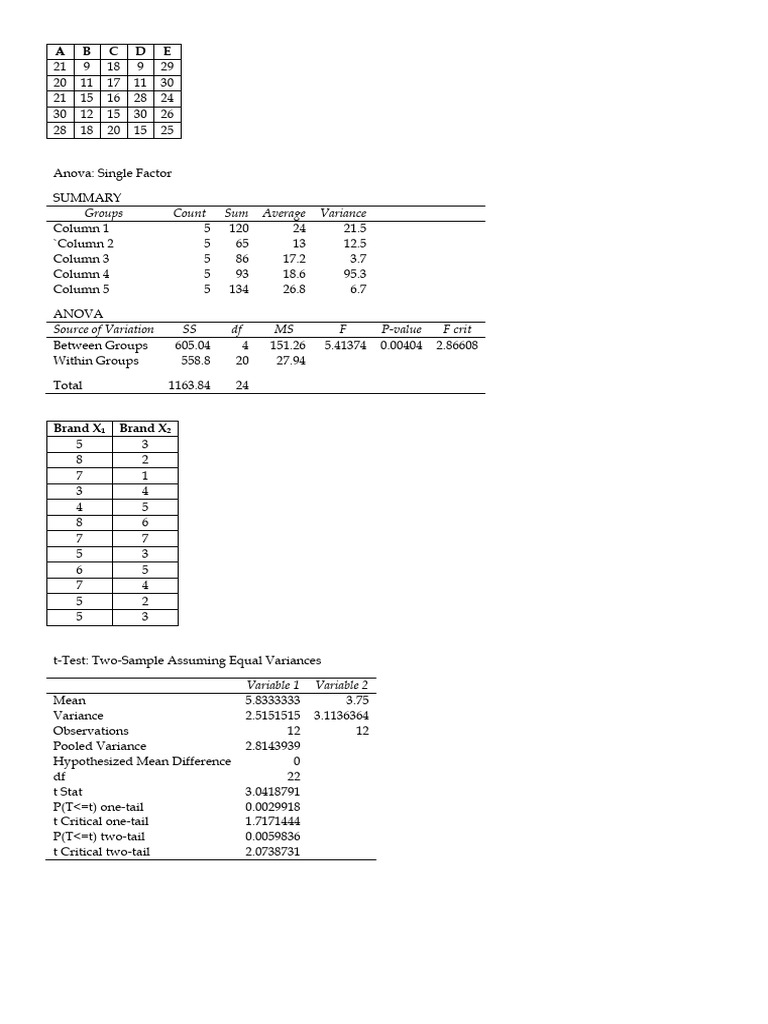 | A | B | C | D | E |
|---|---|---|---|---|
| 21 | 9 | 18 | 9 | 29 |
| 20 | 11 | 17 | 11 | 30 |
| 21 | 15 | 16 | 28 | 24 |
| 30 | 12 | 15 | 30 | 26 |
| 28 | 18 | 20 | 15 | 25 |

Anova: Single Factor

SUMMARY

| Groups | Count | Sum | Average | Variance |
|---|---|---|---|---|
| Column 1 | 5 | 120 | 24 | 21.5 |
| `Column 2 | 5 | 65 | 13 | 12.5 |
| Column 3 | 5 | 86 | 17.2 | 3.7 |
| Column 4 | 5 | 93 | 18.6 | 95.3 |
| Column 5 | 5 | 134 | 26.8 | 6.7 |

ANOVA

| Source of Variation | SS | df | MS | F | P-value | F crit |
|---|---|---|---|---|---|---|
| Between Groups | 605.04 | 4 | 151.26 | 5.41374 | 0.00404 | 2.86608 |
| Within Groups | 558.8 | 20 | 27.94 | | | |
| Total | 1163.84 | 24 | | | | |

| Brand $X_1$ | Brand $X_2$ |
|---|---|
| 5 | 3 |
| 8 | 2 |
| 7 | 1 |
| 3 | 4 |
| 4 | 5 |
| 8 | 6 |
| 7 | 7 |
| 5 | 3 |
| 6 | 5 |
| 7 | 4 |
| 5 | 2 |
| 5 | 3 |

t-Test: Two-Sample Assuming Equal Variances

| | Variable 1 | Variable 2 |
|---|---|---|
| Mean | 5.8333333 | 3.75 |
| Variance | 2.5151515 | 3.1136364 |
| Observations | 12 | 12 |
| Pooled Variance | 2.8143939 | |
| Hypothesized Mean Difference | 0 | |
| df | 22 | |
| t Stat | 3.0418791 | |
| P(T<=t) one-tail | 0.0029918 | |
| t Critical one-tail | 1.7171444 | |
| P(T<=t) two-tail | 0.0059836 | |
| t Critical two-tail | 2.0738731 | |